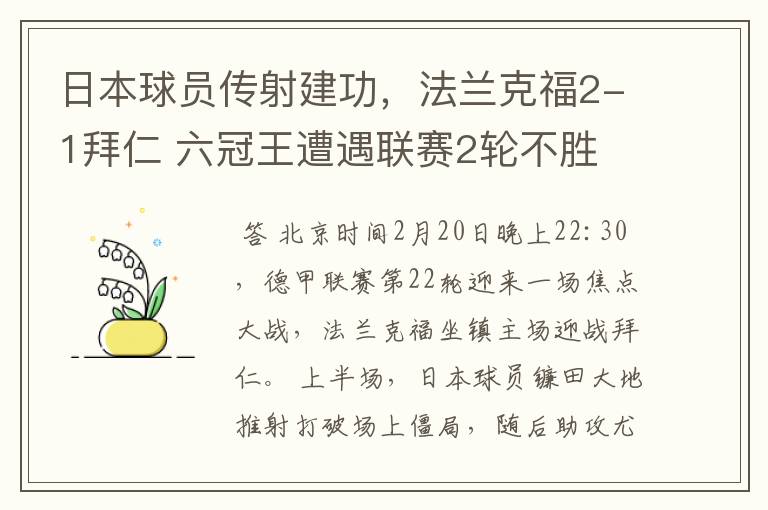 日本球员传射建功，法兰克福2-1拜仁 六冠王遭遇联赛2轮不胜

答 北京时间2月20日晚上22: 30，德甲联赛第22轮迎来一场焦点大战，法兰克福坐镇主场迎战拜仁。 上半场，日本球员镰田大地推射打破场上僵局，随后助攻尤